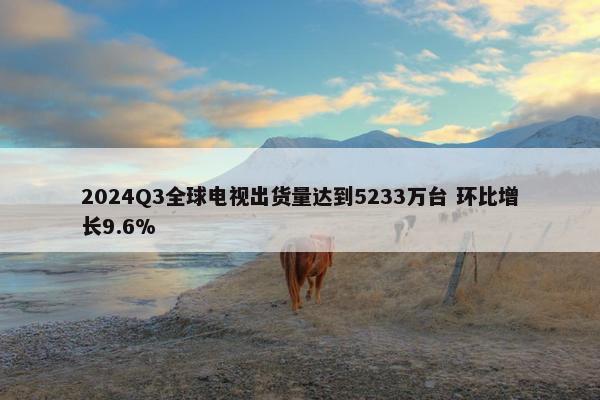 2024Q3全球电视出货量达到5233万台 环比增长9.6%